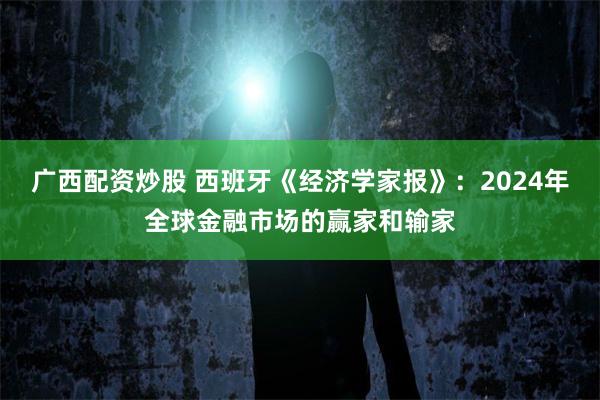 广西配资炒股 西班牙《经济学家报》：2024年全球金融市场的赢家和输家